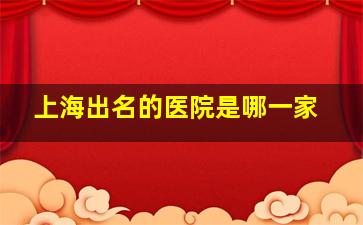 上海出名的医院是哪一家